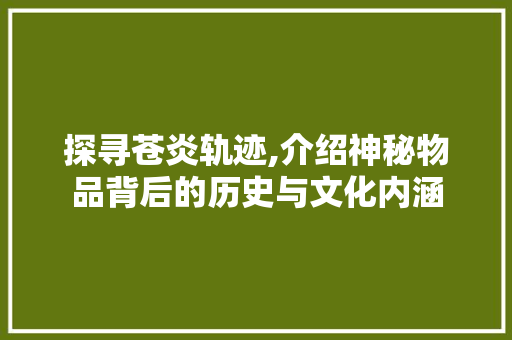 探寻苍炎轨迹,介绍神秘物品背后的历史与文化内涵